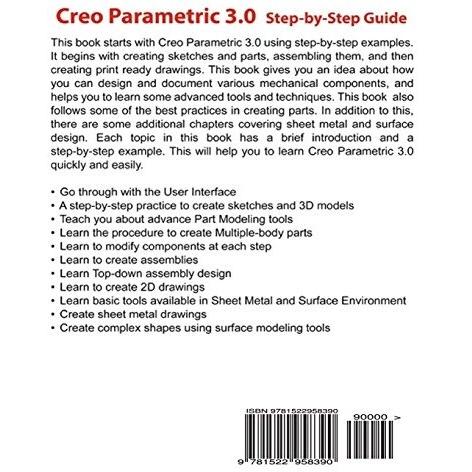 Creo Parametric 3.0 Step-by-Step Guide

This book starts with Creo Parametric 3.0 using step-by-step examples. It begins with creating sketches and parts, assembling them, and then creating print ready drawings. This book gives you an idea about how you can design and document various mechanical components, and helps you to learn some advanced tools and techniques. This book also follows some of the best practices in creating parts. In addition to this, there are some additional chapters covering sheet metal and surface design. Each topic in this book has a brief introduction and a step-by-step example. This will help you to learn Creo Parametric 3.0 quickly and easily.

• Go through with the User Interface
• A step-by-step practice to create sketches and 3D models
• Teach you about advance Part Modeling tools
• Learn the procedure to create Multiple-body parts
• Learn to modify components at each step
• Learn to create assemblies
• Learn Top-down assembly design
• Learn to create 2D drawings
• Learn basic tools available in Sheet Metal and Surface Environment
• Create sheet metal drawings
• Create complex shapes using surface modeling tools

ISBN 9781522958390

90000 >

9 781522 958390